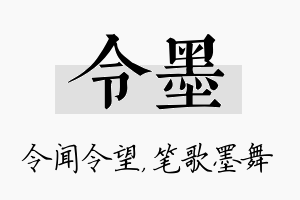 令墨

令闻令望,笔歌墨舞